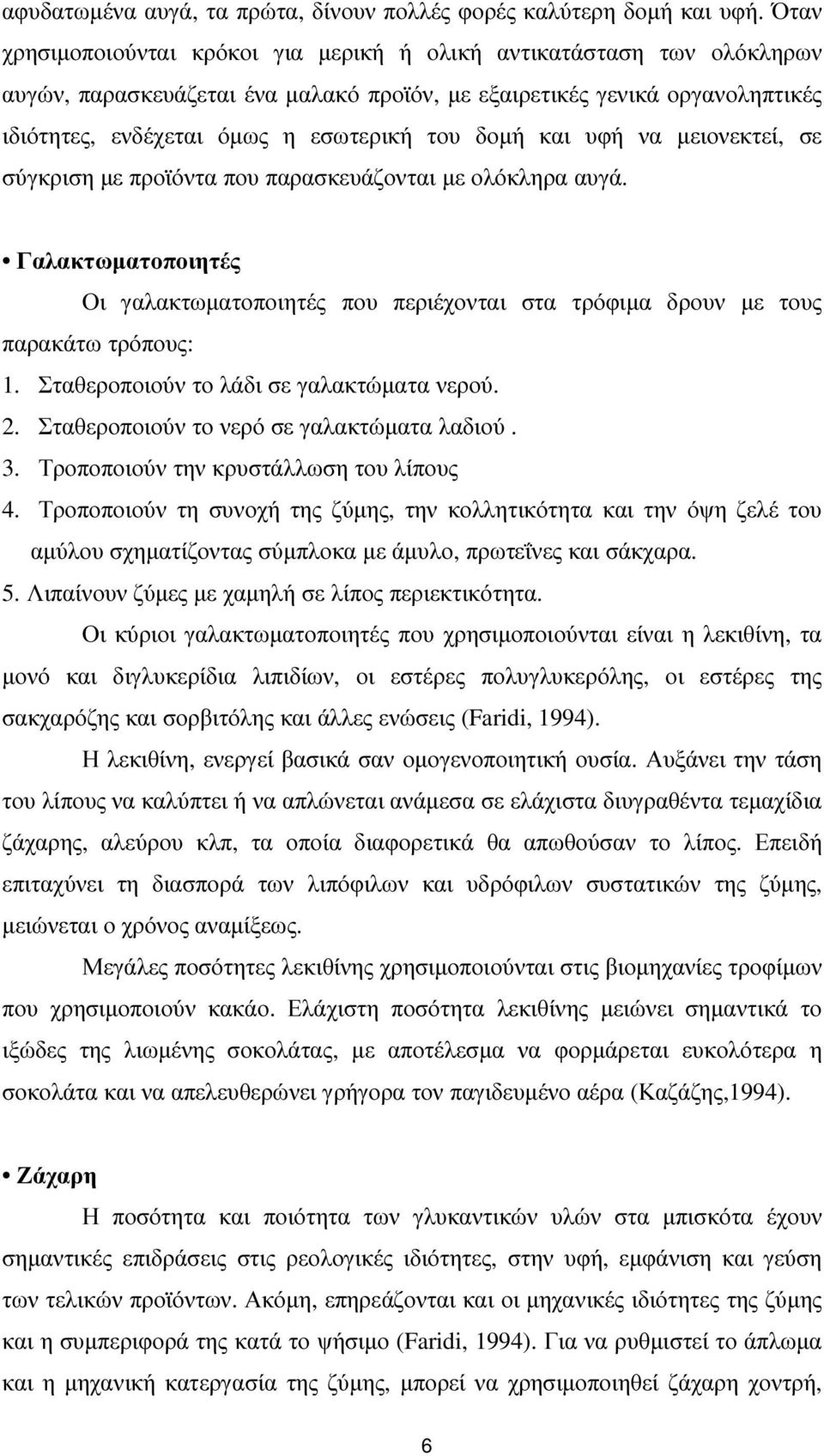 αφυδατωμένα αυγά, τα πρώτα, δίνουν πολλές φορές καλύτερη δομή και υφή. Όταν χρησιμοποιούνται κρόκοι για μερική ή ολική αντικατάσταση των ολόκληρων αυγών, παρασκευάζεται ένα μαλακό προϊόν, με εξαιρετικές γενικά οργανοληπτικές ιδιότητες, ενδέχεται όμως η εσωτερική του δομή και υφή να μειονεκτεί, σε σύγκριση με προϊόντα που παρασκευάζονται με ολόκληρα αυγά.

• Γαλακτωματοποιητές

Οι γαλακτωματοποιητές που περιέχονται στα τρόφιμα δρουν με τους παρακάτω τρόπους:

1. Σταθεροποιούν το λάδι σε γαλακτώματα νερού.
2. Σταθεροποιούν το νερό σε γαλακτώματα λαδιού .
3. Τροποποιούν την κρυστάλλωση του λίπους
4. Τροποποιούν τη συνοχή της ζύμης, την κολλητικότητα και την όψη ζελέ του αμύλου σχηματίζοντας σύμπλοκα με άμυλο, πρωτεΐνες και σάκχαρα.
5. Λιπαίνουν ζύμες με χαμηλή σε λίπος περιεκτικότητα.

Οι κύριοι γαλακτωματοποιητές που χρησιμοποιούνται είναι η λεκιθίνη, τα μονό και διγλυκερίδια λιπιδίων, οι εστέρες πολυγλυκερόλης, οι εστέρες της σακχαρόζης και σορβιτόλης και άλλες ενώσεις (Faridi, 1994).

Η λεκιθίνη, ενεργεί βασικά σαν ομογενοποιητική ουσία. Αυξάνει την τάση του λίπους να καλύπτει ή να απλώνεται ανάμεσα σε ελάχιστα διυγραθέντα τεμαχίδια ζάχαρης, αλεύρου κλπ, τα οποία διαφορετικά θα απωθούσαν το λίπος. Επειδή επιταχύνει τη διασπορά των λιπόφιλων και υδρόφιλων συστατικών της ζύμης, μειώνεται ο χρόνος αναμίξεως.

Μεγάλες ποσότητες λεκιθίνης χρησιμοποιούνται στις βιομηχανίες τροφίμων που χρησιμοποιούν κακάο. Ελάχιστη ποσότητα λεκιθίνης μειώνει σημαντικά το ιξώδες της λιωμένης σοκολάτας, με αποτέλεσμα να φορμάρεται ευκολότερα η σοκολάτα και να απελευθερώνει γρήγορα τον παγιδευμένο αέρα (Καζάζης,1994).

• Ζάχαρη

Η ποσότητα και ποιότητα των γλυκαντικών υλών στα μπισκότα έχουν σημαντικές επιδράσεις στις ρεολογικές ιδιότητες, στην υφή, εμφάνιση και γεύση των τελικών προϊόντων. Ακόμη, επηρεάζονται και οι μηχανικές ιδιότητες της ζύμης και η συμπεριφορά της κατά το ψήσιμο (Faridi, 1994). Για να ρυθμιστεί το άπλωμα και η μηχανική κατεργασία της ζύμης, μπορεί να χρησιμοποιηθεί ζάχαρη χοντρή,

6